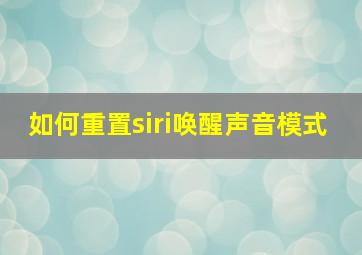 如何重置siri唤醒声音模式